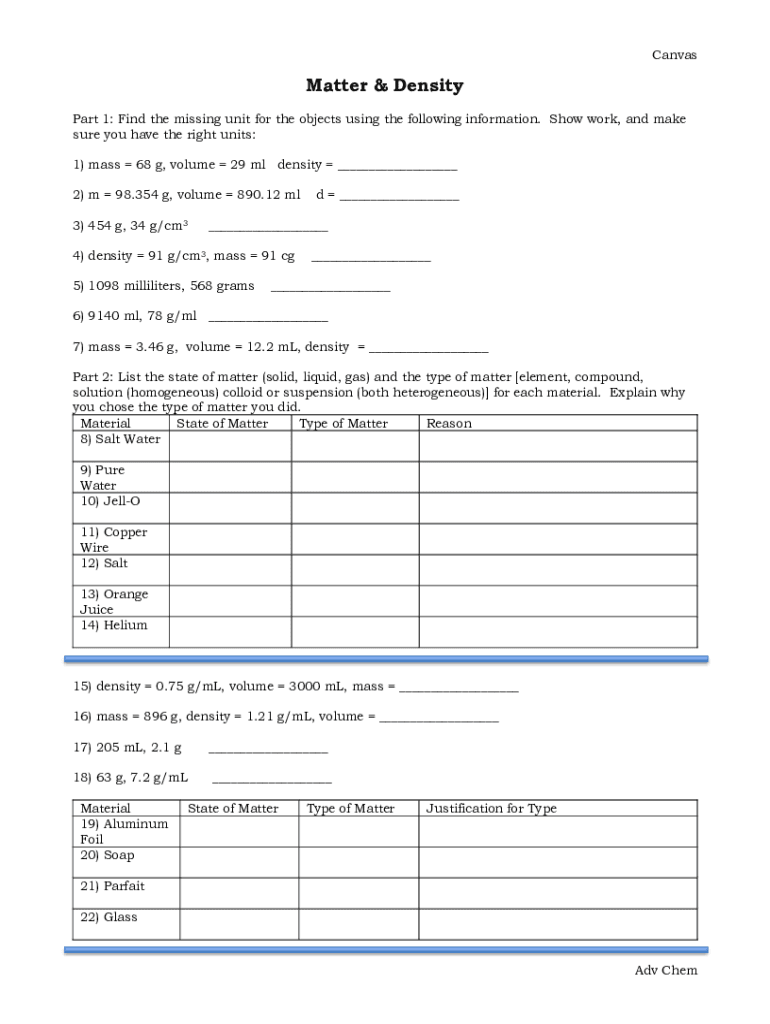 Canvas

Matter & Density

Part 1: Find the missing unit for the objects using the following information. Show work, and make sure you have the right units:

1) mass = 68 g, volume = 29 ml density = ________________

2) m = 98.354 g, volume = 890.12 ml d = ________________

3) 454 g, 34 g/cm$^3$ ________________

4) density = 91 g/cm$^3$, mass = 91 cg ________________

5) 1098 milliliters, 568 grams ________________

6) 9140 ml, 78 g/ml ________________

7) mass = 3.46 g, volume = 12.2 mL, density = ________________

Part 2: List the state of matter (solid, liquid, gas) and the type of matter [element, compound, solution (homogeneous) colloid or suspension (both heterogeneous)] for each material. Explain why you chose the type of matter you did.

| Material | State of Matter | Type of Matter | Reason |
|---|---|---|---|
| 8) Salt Water | | | |
| 9) Pure Water | | | |
| 10) Jell-O | | | |
| 11) Copper Wire | | | |
| 12) Salt | | | |
| 13) Orange Juice | | | |
| 14) Helium | | | |

15) density = 0.75 g/mL, volume = 3000 mL, mass = ________________

16) mass = 896 g, density = 1.21 g/mL, volume = ________________

17) 205 mL, 2.1 g ________________

18) 63 g, 7.2 g/mL ________________

| Material | State of Matter | Type of Matter | Justification for Type |
|---|---|---|---|
| 19) Aluminum Foil | | | |
| 20) Soap | | | |
| 21) Parfait | | | |
| 22) Glass | | | |

Adv Chem